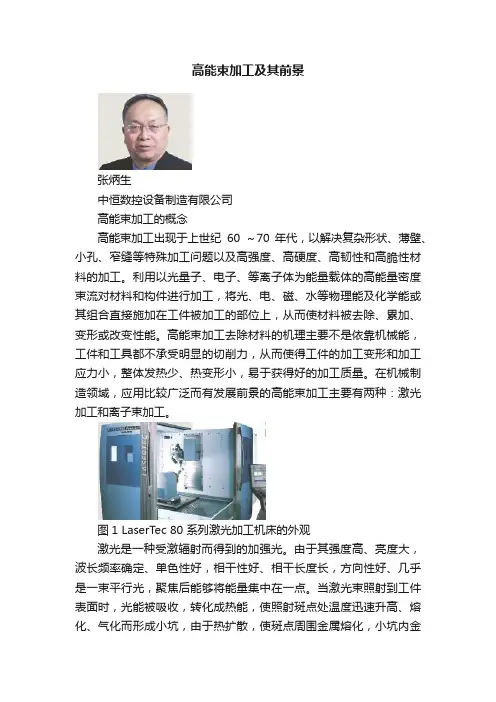 高能束加工及其前景

张炳生

中恒数控设备制造有限公司

高能束加工的概念

高能束加工出现于上世纪 60 ～70 年代，以解决复杂形状、薄壁、小孔、窄缝等特殊加工问题以及高强度、高硬度、高韧性和高脆性材料的加工。利用以光量子、电子、等离子体为能量载体的高能量密度束流对材料和构件进行加工，将光、电、磁、水等物理能及化学能或其组合直接施加在工件被加工的部位上，从而使材料被去除、累加、变形或改变性能。高能束加工去除材料的机理主要不是依靠机械能，工件和工具都不承受明显的切削力，从而使得工件的加工变形和加工应力小，整体发热少、热变形小，易于获得好的加工质量。在机械制造领域，应用比较广泛而有发展前景的高能束加工主要有两种：激光加工和离子束加工。

图 1 LaserTec 80 系列激光加工机床的外观

激光是一种受激辐射而得到的加强光。由于其强度高、亮度大，波长频率确定、单色性好，相干性好、相干长度长，方向性好、几乎是一束平行光，聚焦后能够将能量集中在一点。当激光束照射到工件表面时，光能被吸收，转化成热能，使照射斑点处温度迅速升高、熔化、气化而形成小坑，由于热扩散，使斑点周围金属熔化，小坑内金